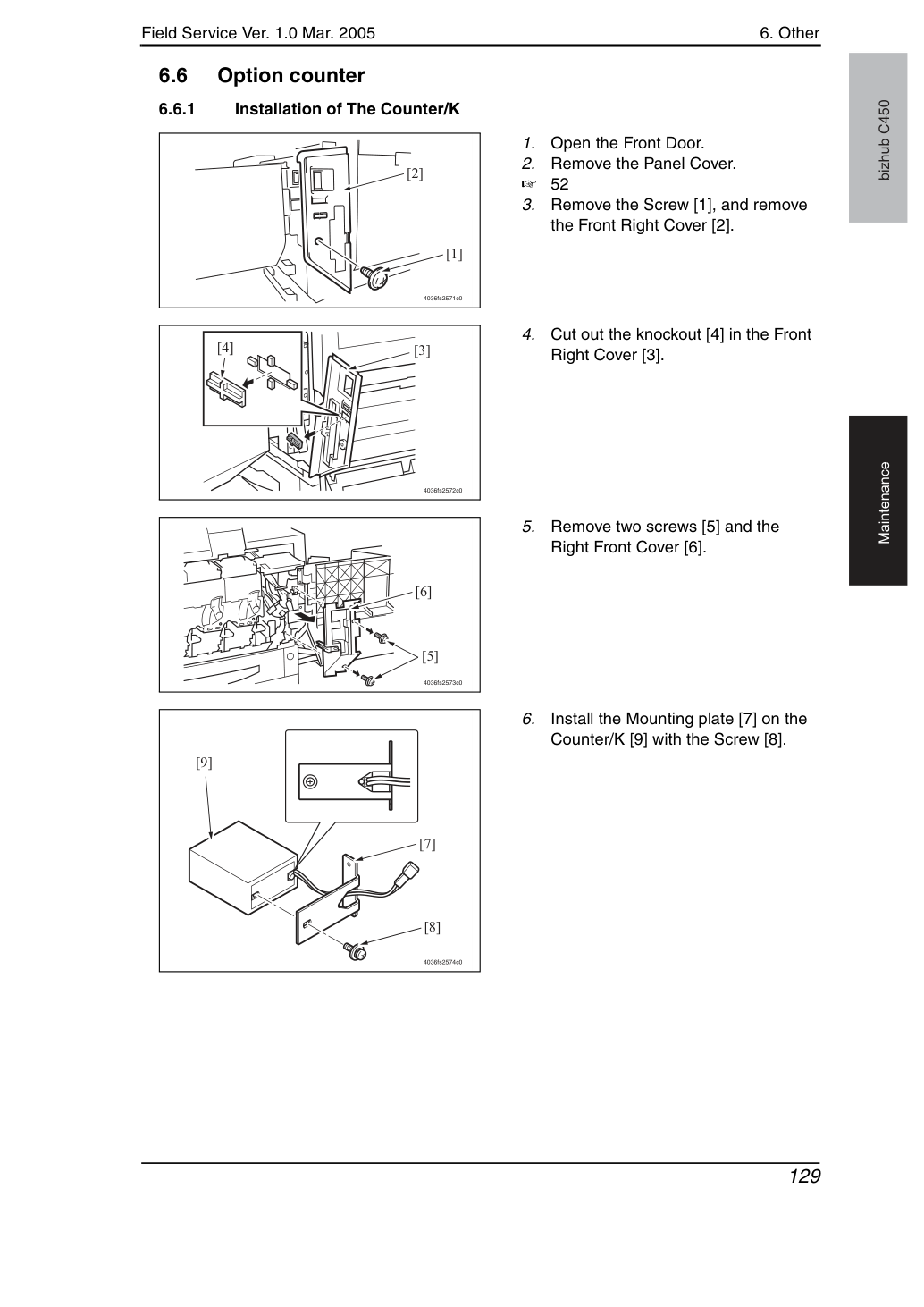 Field Service Ver. 1.0 Mar. 2005

6. Other

6.6 Option counter

6.6.1 Installation of The Counter/K

[2]

[1]

4036fs2571c0

1. Open the Front Door.
2. Remove the Panel Cover.
☞ 52
3. Remove the Screw [1], and remove the Front Right Cover [2].

[4]

[3]

4036fs2572c0

4. Cut out the knockout [4] in the Front Right Cover [3].

[6]

[5]

4036fs2573c0

5. Remove two screws [5] and the Right Front Cover [6].

[9]

[7]

[8]

4036fs2574c0

6. Install the Mounting plate [7] on the Counter/K [9] with the Screw [8].

bizhub C450

Maintenance

129